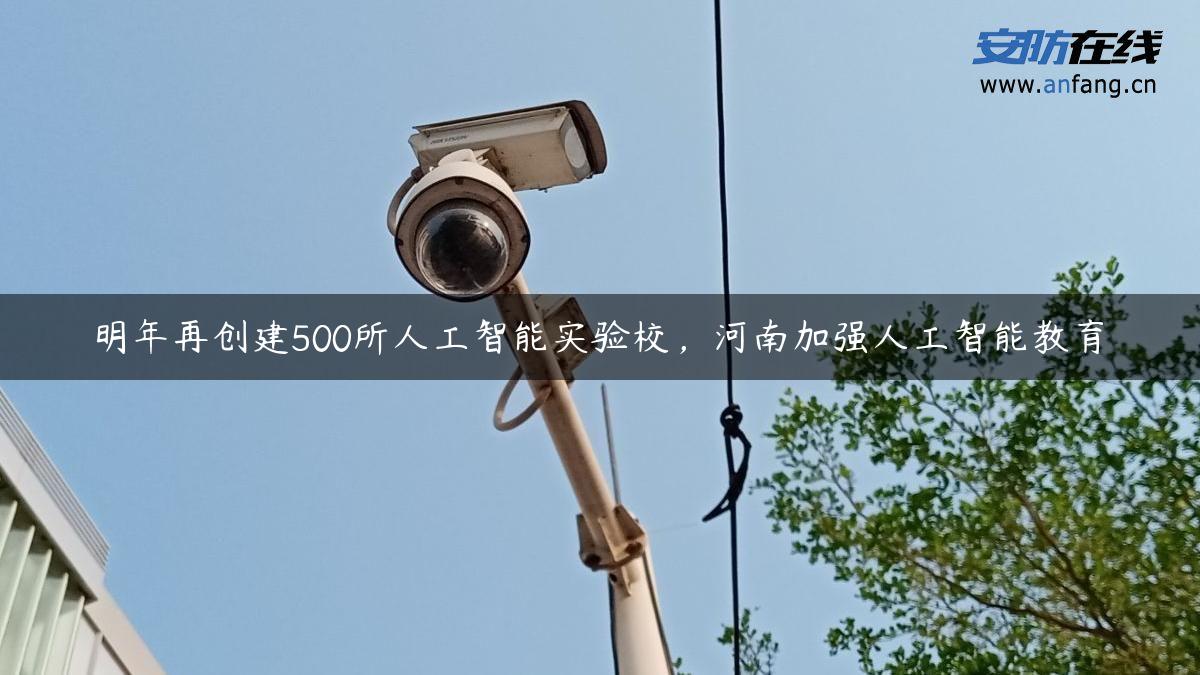 安防在线
www.anfang.cn

HIKVISION

明年再创建500所人工智能实验校，河南加强人工智能教育